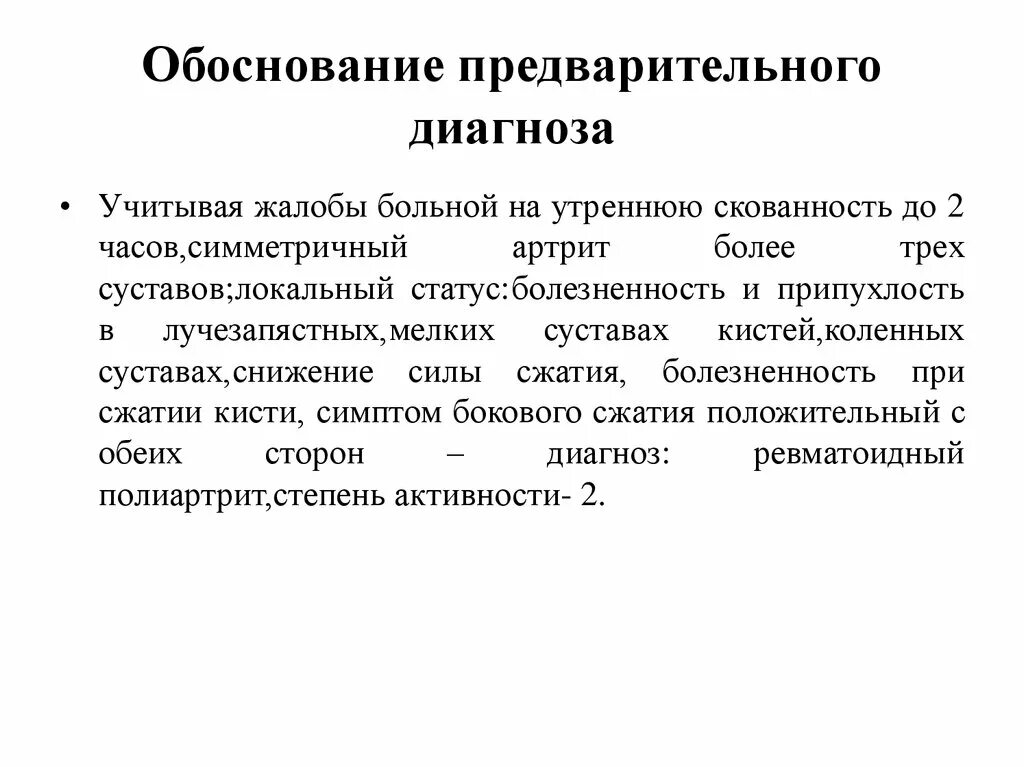 Обоснование предварительного диагноза

• Учитывая жалобы больной на утреннюю скованность до 2 часов,симметричный артрит более трех суставов;локальный статус:болезненность и припухлость в лучезапястных,мелких суставах кистей,коленных суставах,снижение силы сжатия, болезненность при сжатии кисти, симптом бокового сжатия положительный с обеих сторон – диагноз: ревматоидный полиартрит,степень активности- 2.